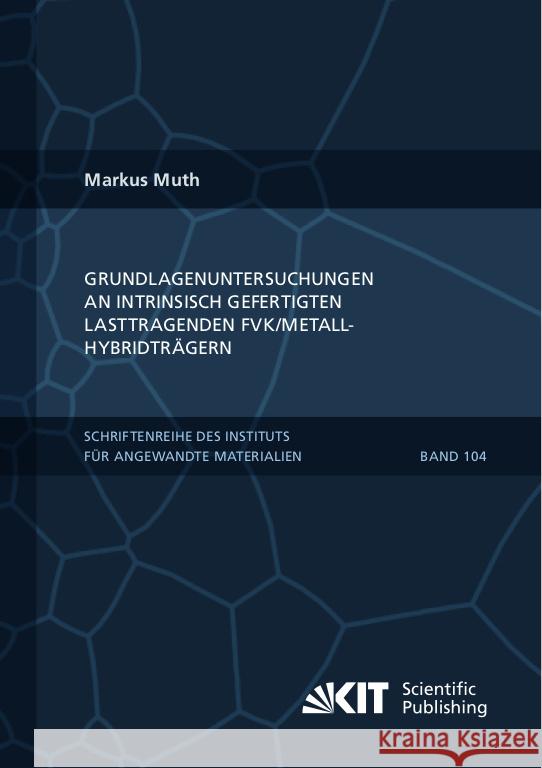 Markus Muth

GRUNDLAGENUNTERSUCHUNGEN AN INTRINSISCH GEFERTIGTEN LASTTRAGENDEN FVK/METALL-HYBRIDTRÄGERN

SCHRIFTENREIHE DES INSTITUTS FÜR ANGEWANDTE MATERIALIEN

BAND 104

KIT Scientific Publishing